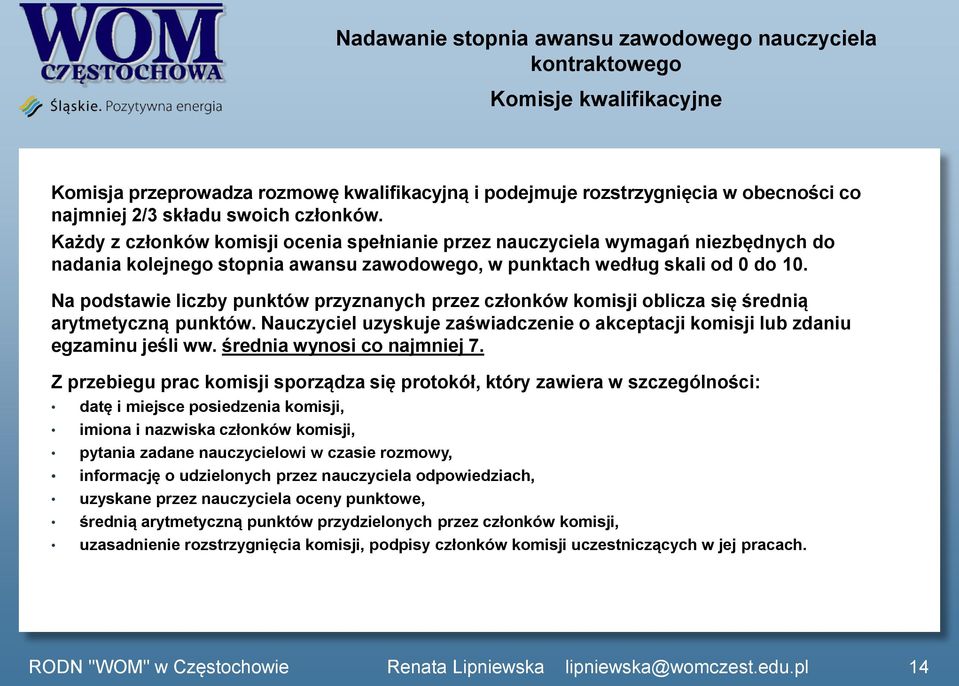 WOM
CZĘSTOCHOWA
Śląskie. Pozytywna energia

Nadawanie stopnia awansu zawodowego nauczyciela kontraktowego

Komisje kwalifikacyjne

Komisja przeprowadza rozmowę kwalifikacyjną i podejmuje rozstrzygnięcia w obecności co najmniej 2/3 składu swoich członków.

Każdy z członków komisji ocenia spełnianie przez nauczyciela wymagań niezbędnych do nadania kolejnego stopnia awansu zawodowego, w punktach według skali od 0 do 10.

Na podstawie liczby punktów przyznanych przez członków komisji oblicza się średnią arytmetyczną punktów. Nauczyciel uzyskuje zaświadczenie o akceptacji komisji lub zdaniu egzaminu jeśli ww. średnia wynosi co najmniej 7.

Z przebiegu prac komisji sporządza się protokół, który zawiera w szczególności:
• datę i miejsce posiedzenia komisji,
• imiona i nazwiska członków komisji,
• pytania zadane nauczycielowi w czasie rozmowy,
• informację o udzielonych przez nauczyciela odpowiedziach,
• uzyskane przez nauczyciela oceny punktowe,
• średnią arytmetyczną punktów przydzielonych przez członków komisji,
• uzasadnienie rozstrzygnięcia komisji, podpisy członków komisji uczestniczących w jej pracach.

RODN "WOM" w Częstochowie Renata Lipniewska lipniewska@womczest.edu.pl 14